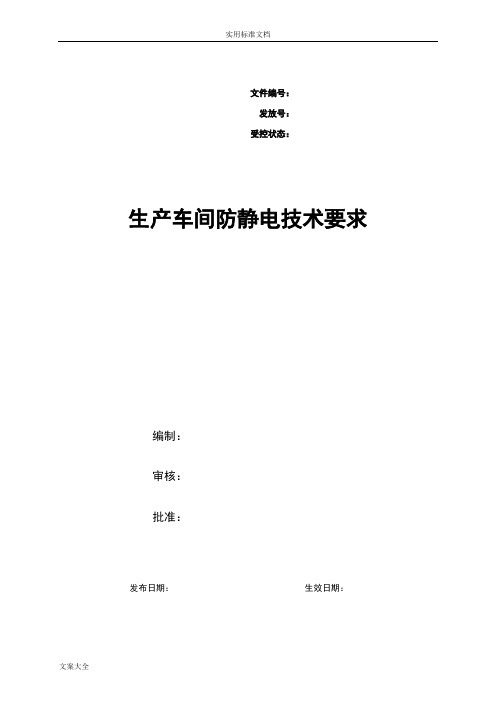 实用标准文档

文件编号：
发放号：
受控状态：

生产车间防静电技术要求

编制：

审核：

批准：

发布日期：

生效日期：

文案大全